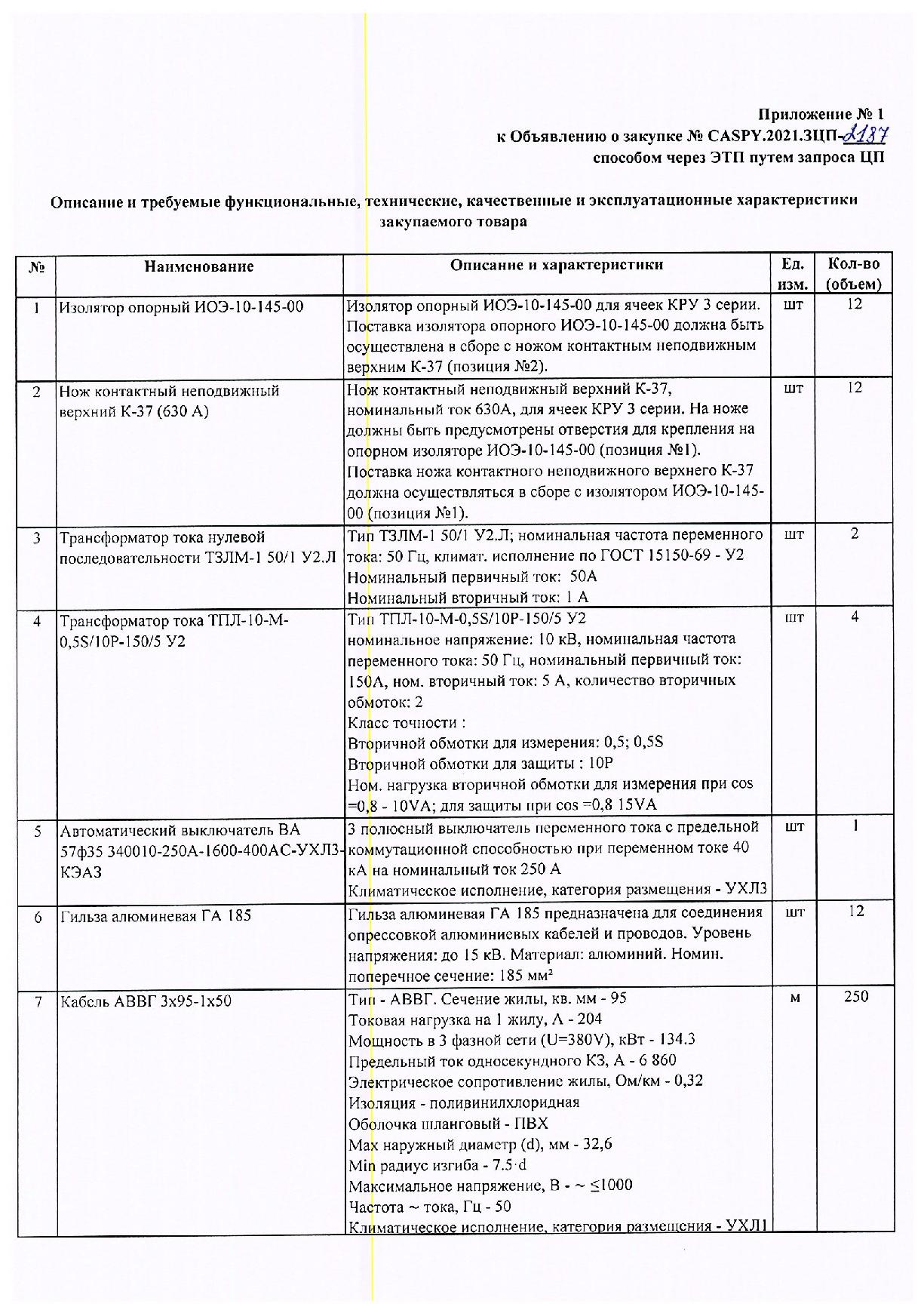 Приложение № 1
к Объявлению о закупке № CASPY.2021.ЗЦП-2137
способом через ЭТП путем запроса ЦП

Описание и требуемые функциональные, технические, качественные и эксплуатационные характеристики закупаемого товара

| № | Наименование | Описание и характеристики | Ед. изм. | Кол-во (объем) |
|---|---|---|---|---|
| 1 | Изолятор опорный ИОЭ-10-145-00 | Изолятор опорный ИОЭ-10-145-00 для ячеек КРУ 3 серии. Поставка изолятора опорного ИОЭ-10-145-00 должна быть осуществлена в сборе с ножом контактным неподвижным верхним К-37 (позиция №2). | шт | 12 |
| 2 | Нож контактный неподвижный верхний К-37 (630 А) | Нож контактный неподвижный верхний К-37, номинальный ток 630А, для ячеек КРУ 3 серии. На ноже должны быть предусмотрены отверстия для крепления на опорном изоляторе ИОЭ-10-145-00 (позиция №1). Поставка ножа контактного неподвижного верхнего К-37 должна осуществляться в сборе с изолятором ИОЭ-10-145-00 (позиция №1). | шт | 12 |
| 3 | Трансформатор тока нулевой последовательности ТЗЛМ-1 50/1 У2.Л | Тип ТЗЛМ-1 50/1 У2.Л; номинальная частота переменного тока: 50 Гц, климат. исполнение по ГОСТ 15150-69 - У2 Номинальный первичный ток: 50А Номинальный вторичный ток: 1 А | шт | 2 |
| 4 | Трансформатор тока ТПЛ-10-М-0,5S/10Р-150/5 У2 | Тип ТПЛ-10-М-0,5S/10Р-150/5 У2 номинальное напряжение: 10 кВ, номинальная частота переменного тока: 50 Гц, номинальный первичный ток: 150А, ном. вторичный ток: 5 А, количество вторичных обмоток: 2 Класс точности : Вторичной обмотки для измерения: 0,5; 0,5S Вторичной обмотки для защиты : 10Р Ном. нагрузка вторичной обмотки для измерения при cos =0,8 - 10VA; для защиты при cos =0,8 15VA | шт | 4 |
| 5 | Автоматический выключатель ВА 57ф35 340010-250А-1600-400АС-УХЛ3-КЭАЗ | 3 полюсный выключатель переменного тока с предельной коммутационной способностью при переменном токе 40 кА на номинальный ток 250 А Климатическое исполнение, категория размещения - УХЛ3 | шт | 1 |
| 6 | Гильза алюминевая ГА 185 | Гильза алюминевая ГА 185 предназначена для соединения опрессовкой алюминиевых кабелей и проводов. Уровень напряжения: до 15 кВ. Материал: алюминий. Номин. поперечное сечение: 185 мм² | шт | 12 |
| 7 | Кабель АВВГ 3х95-1х50 | Тип - АВВГ. Сечение жилы, кв. мм - 95 Токовая нагрузка на 1 жилу, А - 204 Мощность в 3 фазной сети (U=380V), кВт - 134.3 Предельный ток односекундного КЗ, А - 6 860 Электрическое сопротивление жилы, Ом/км - 0,32 Изоляция - поливинилхлоридная Оболочка шланговый - ПВХ Max наружный диаметр (d), мм - 32,6 Min радиус изгиба - 7.5·d Максимальное напряжение, В - ~ ≤1000 Частота ~ тока, Гц - 50 Климатическое исполнение, категория размещения - УХЛ1 | м | 250 |